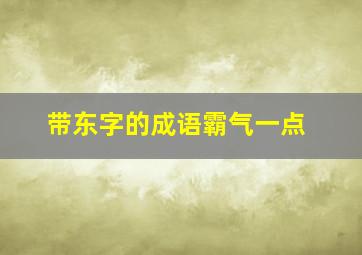 带东字的成语霸气一点